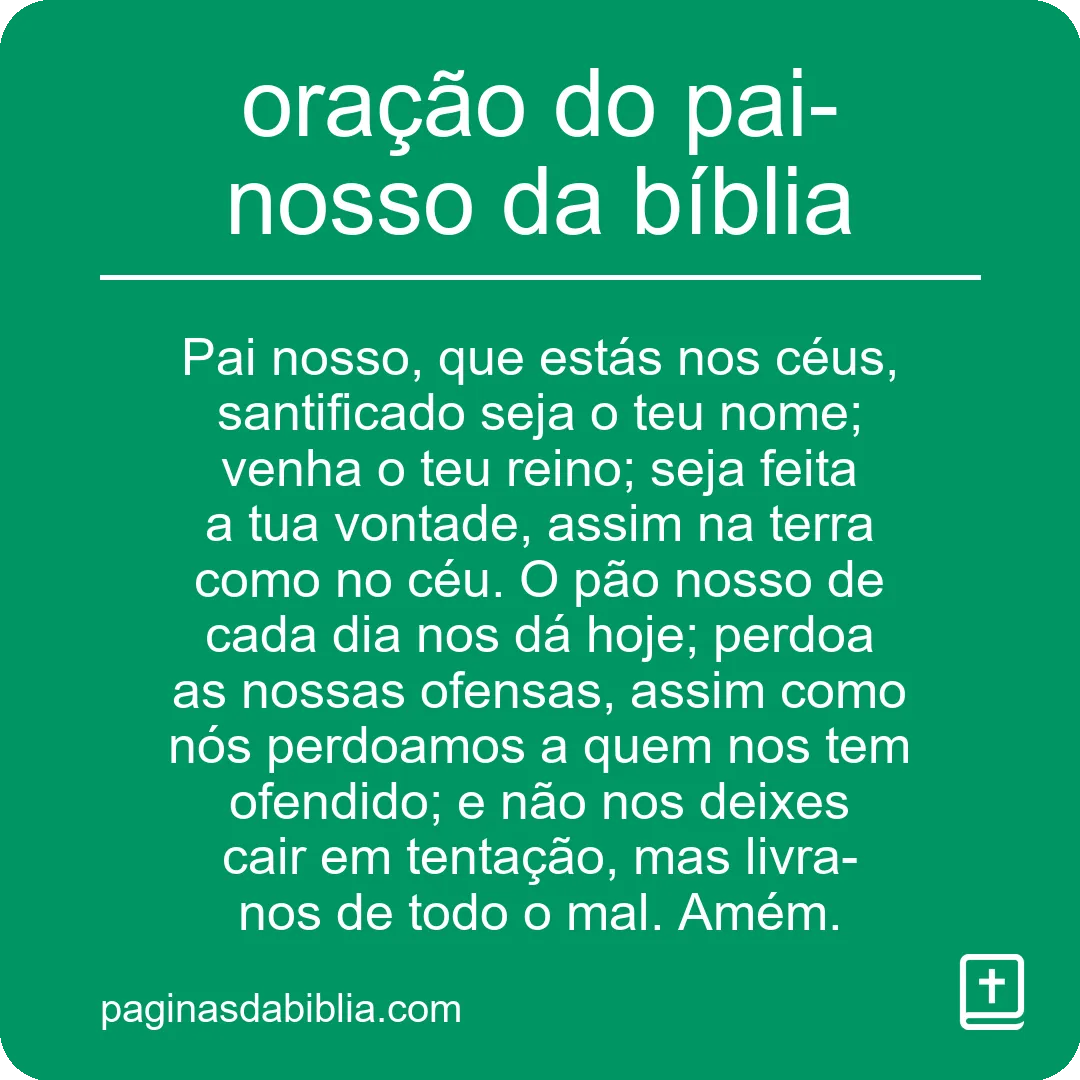 oração do pai-nosso da bíblia

Pai nosso, que estás nos céus, santificado seja o teu nome; venha o teu reino; seja feita a tua vontade, assim na terra como no céu. O pão nosso de cada dia nos dá hoje; perdoa as nossas ofensas, assim como nós perdoamos a quem nos tem ofendido; e não nos deixes cair em tentação, mas livra-nos de todo o mal. Amém.

paginasdabiblia.com